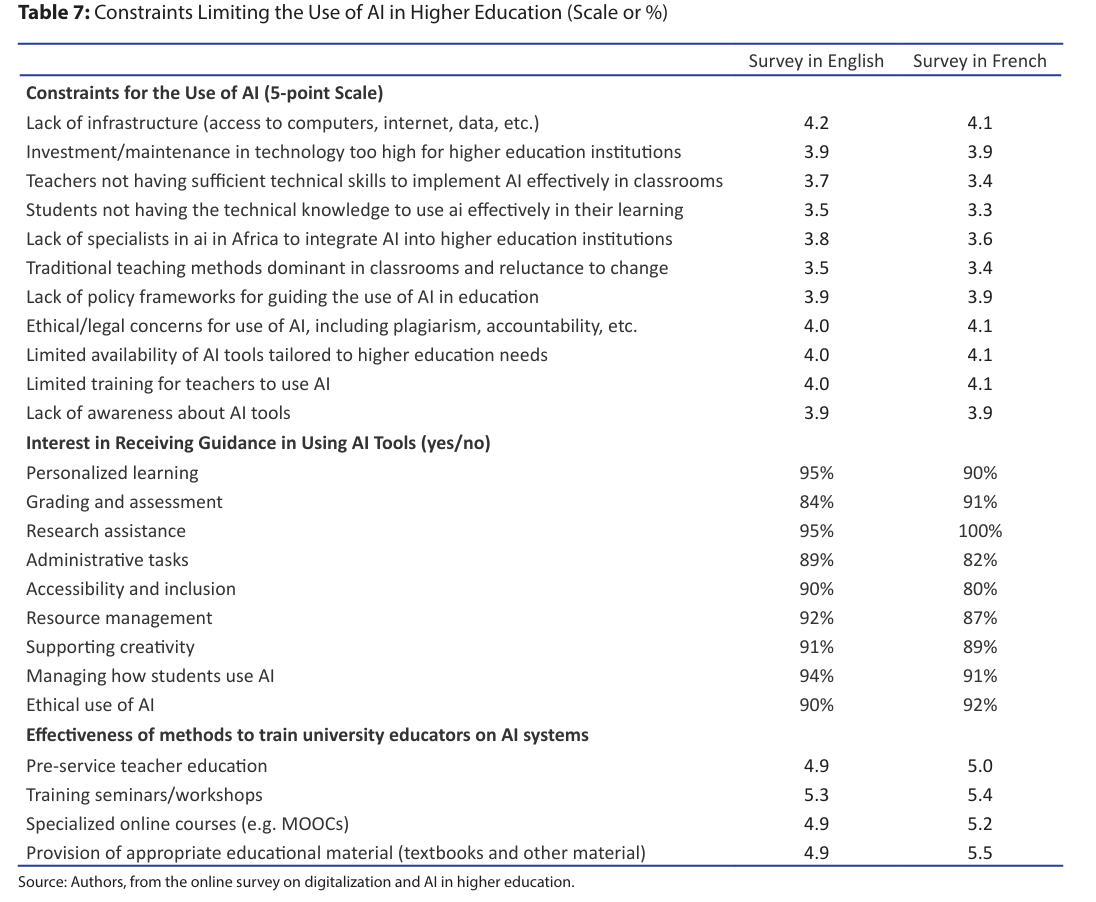 **Table 7:** Constraints Limiting the Use of AI in Higher Education (Scale or %)

| | Survey in English | Survey in French |
|---|---|---|
| **Constraints for the Use of AI (5-point Scale)** | | |
| Lack of infrastructure (access to computers, internet, data, etc.) | 4.2 | 4.1 |
| Investment/maintenance in technology too high for higher education institutions | 3.9 | 3.9 |
| Teachers not having sufficient technical skills to implement AI effectively in classrooms | 3.7 | 3.4 |
| Students not having the technical knowledge to use ai effectively in their learning | 3.5 | 3.3 |
| Lack of specialists in ai in Africa to integrate AI into higher education institutions | 3.8 | 3.6 |
| Traditional teaching methods dominant in classrooms and reluctance to change | 3.5 | 3.4 |
| Lack of policy frameworks for guiding the use of AI in education | 3.9 | 3.9 |
| Ethical/legal concerns for use of AI, including plagiarism, accountability, etc. | 4.0 | 4.1 |
| Limited availability of AI tools tailored to higher education needs | 4.0 | 4.1 |
| Limited training for teachers to use AI | 4.0 | 4.1 |
| Lack of awareness about AI tools | 3.9 | 3.9 |
| **Interest in Receiving Guidance in Using AI Tools (yes/no)** | | |
| Personalized learning | 95% | 90% |
| Grading and assessment | 84% | 91% |
| Research assistance | 95% | 100% |
| Administrative tasks | 89% | 82% |
| Accessibility and inclusion | 90% | 80% |
| Resource management | 92% | 87% |
| Supporting creativity | 91% | 89% |
| Managing how students use AI | 94% | 91% |
| Ethical use of AI | 90% | 92% |
| **Effectiveness of methods to train university educators on AI systems** | | |
| Pre-service teacher education | 4.9 | 5.0 |
| Training seminars/workshops | 5.3 | 5.4 |
| Specialized online courses (e.g. MOOCs) | 4.9 | 5.2 |
| Provision of appropriate educational material (textbooks and other material) | 4.9 | 5.5 |

Source: Authors, from the online survey on digitalization and AI in higher education.